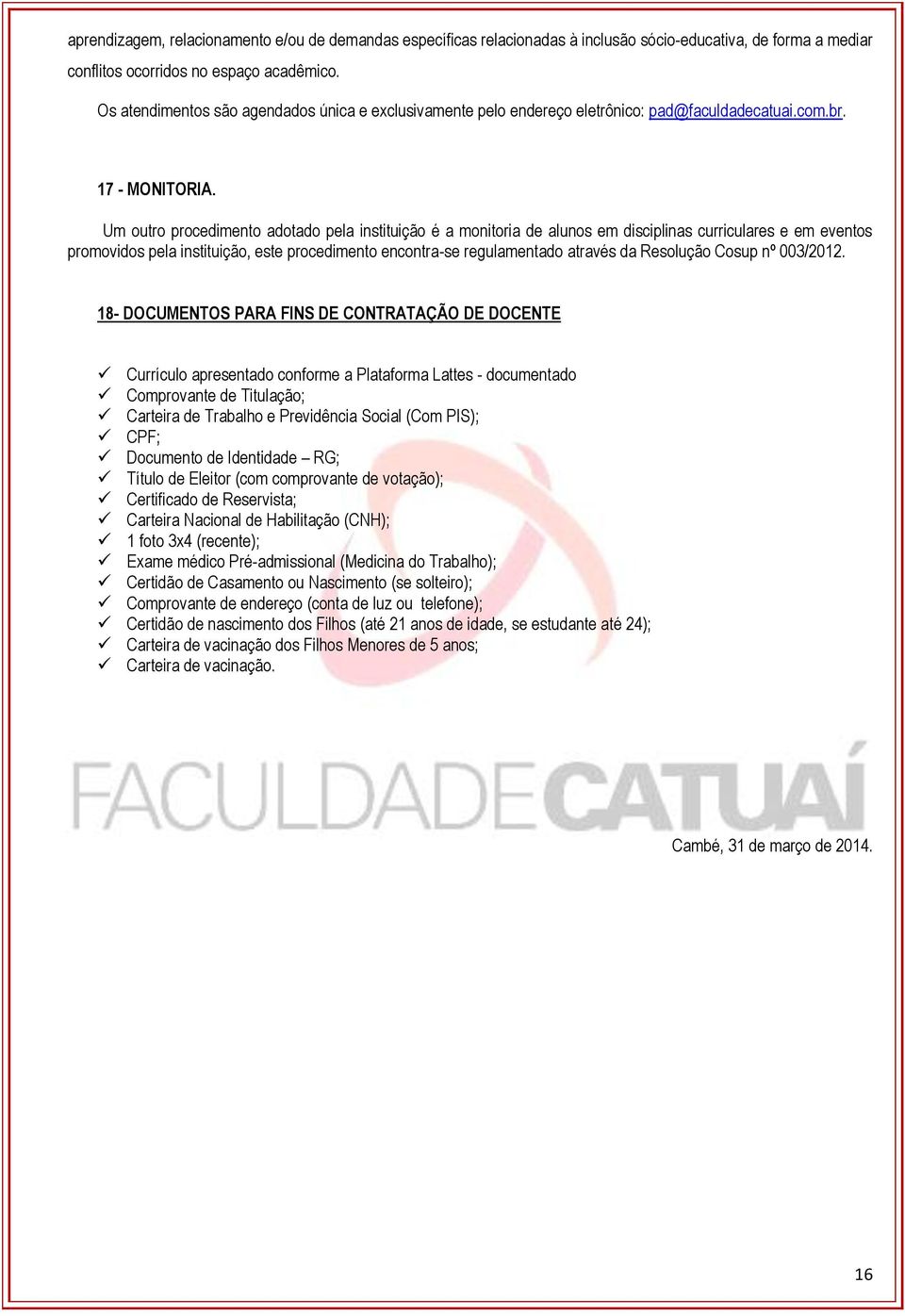 aprendizagem, relacionamento e/ou de demandas específicas relacionadas à inclusão sócio-educativa, de forma a mediar conflitos ocorridos no espaço acadêmico.

Os atendimentos são agendados única e exclusivamente pelo endereço eletrônico: pad@faculdadecatuai.com.br.

17 - MONITORIA.

Um outro procedimento adotado pela instituição é a monitoria de alunos em disciplinas curriculares e em eventos promovidos pela instituição, este procedimento encontra-se regulamentado através da Resolução Cosup nº 003/2012.

18- DOCUMENTOS PARA FINS DE CONTRATAÇÃO DE DOCENTE

✓ Currículo apresentado conforme a Plataforma Lattes - documentado
✓ Comprovante de Titulação;
✓ Carteira de Trabalho e Previdência Social (Com PIS);
✓ CPF;
✓ Documento de Identidade – RG;
✓ Título de Eleitor (com comprovante de votação);
✓ Certificado de Reservista;
✓ Carteira Nacional de Habilitação (CNH);
✓ 1 foto 3x4 (recente);
✓ Exame médico Pré-admissional (Medicina do Trabalho);
✓ Certidão de Casamento ou Nascimento (se solteiro);
✓ Comprovante de endereço (conta de luz ou telefone);
✓ Certidão de nascimento dos Filhos (até 21 anos de idade, se estudante até 24);
✓ Carteira de vacinação dos Filhos Menores de 5 anos;
✓ Carteira de vacinação.

FACULDADECATUAÍ

Cambé, 31 de março de 2014.

16